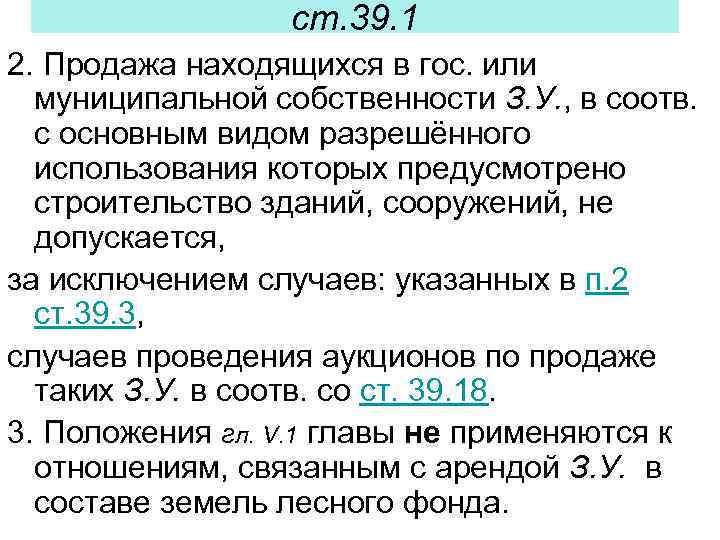 ст.39.1

2. Продажа находящихся в гос. или муниципальной собственности З.У., в соотв. с основным видом разрешённого использования которых предусмотрено строительство зданий, сооружений, не допускается,

за исключением случаев: указанных в п.2 ст.39.3,

случаев проведения аукционов по продаже таких З.У. в соотв. со ст. 39.18.

3. Положения гл. V.1 главы не применяются к отношениям, связанным с арендой З.У. в составе земель лесного фонда.